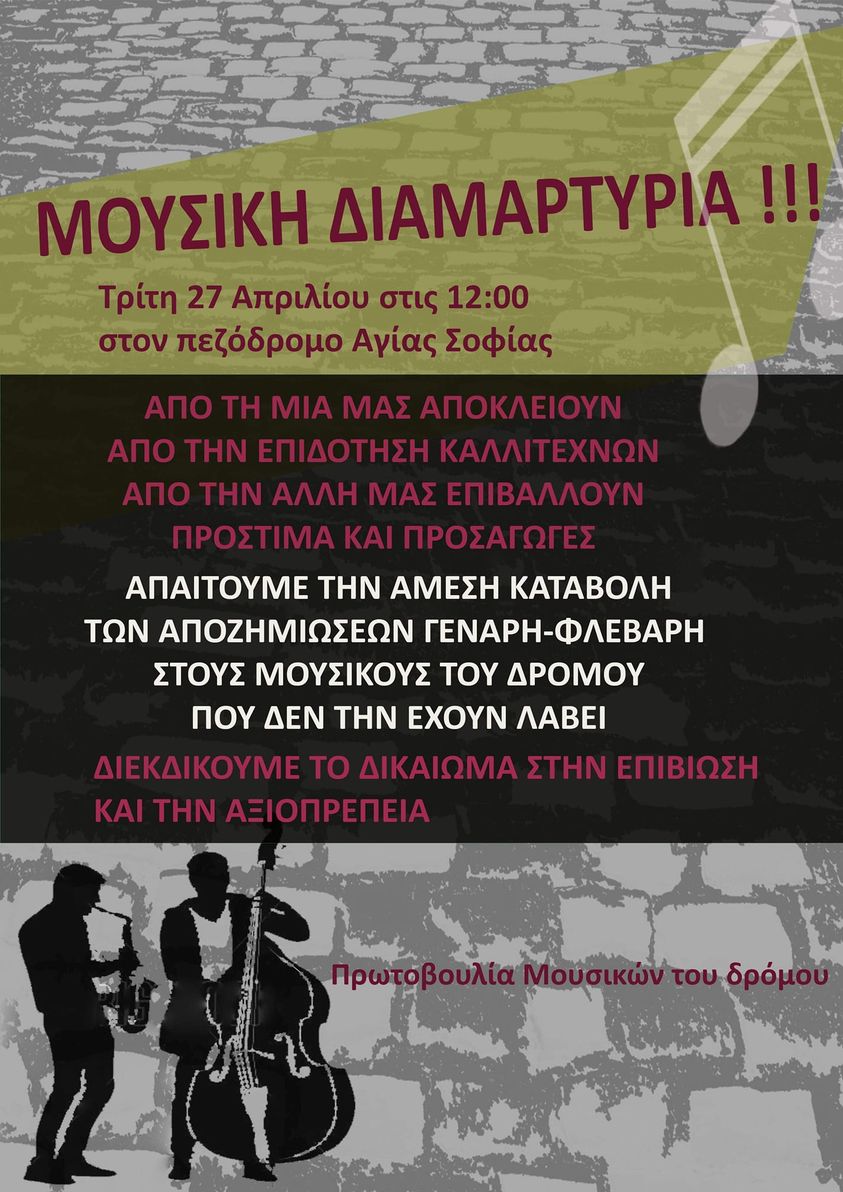 ΜΟΥΣΙΚΗ ΔΙΑΜΑΡΤΥΡΙΑ !!!

Τρίτη 27 Απριλίου στις 12:00
στον πεζόδρομο Αγίας Σοφίας

ΑΠΟ ΤΗ ΜΙΑ ΜΑΣ ΑΠΟΚΛΕΙΟΥΝ
ΑΠΟ ΤΗΝ ΕΠΙΔΟΤΗΣΗ ΚΑΛΛΙΤΕΧΝΩΝ
ΑΠΟ ΤΗΝ ΑΛΛΗ ΜΑΣ ΕΠΙΒΑΛΛΟΥΝ
ΠΡΟΣΤΙΜΑ ΚΑΙ ΠΡΟΣΑΓΩΓΕΣ

ΑΠΑΙΤΟΥΜΕ ΤΗΝ ΑΜΕΣΗ ΚΑΤΑΒΟΛΗ
ΤΩΝ ΑΠΟΖΗΜΙΩΣΕΩΝ ΓΕΝΑΡΗ-ΦΛΕΒΑΡΗ
ΣΤΟΥΣ ΜΟΥΣΙΚΟΥΣ ΤΟΥ ΔΡΟΜΟΥ
ΠΟΥ ΔΕΝ ΤΗΝ ΕΧΟΥΝ ΛΑΒΕΙ

ΔΙΕΚΔΙΚΟΥΜΕ ΤΟ ΔΙΚΑΙΩΜΑ ΣΤΗΝ ΕΠΙΒΙΩΣΗ
ΚΑΙ ΤΗΝ ΑΞΙΟΠΡΕΠΕΙΑ

Πρωτοβουλία Μουσικών του δρόμου